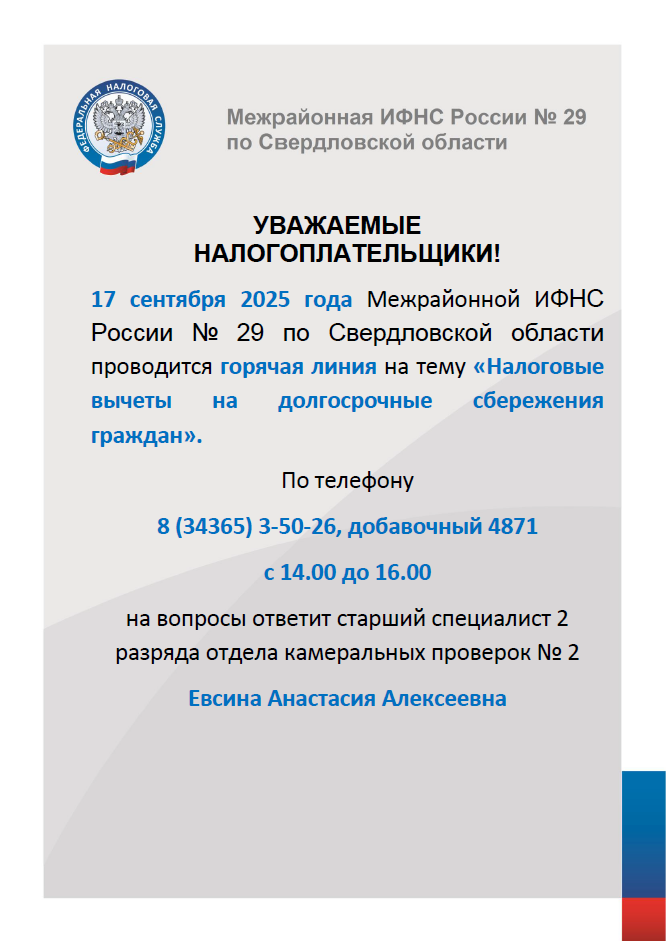 ФЕДЕРАЛЬНАЯ НАЛОГОВАЯ СЛУЖБА

Межрайонная ИФНС России № 29
по Свердловской области

УВАЖАЕМЫЕ НАЛОГОПЛАТЕЛЬЩИКИ!

17 сентября 2025 года Межрайонной ИФНС России № 29 по Свердловской области проводится горячая линия на тему «Налоговые вычеты на долгосрочные сбережения граждан».

По телефону

8 (34365) 3-50-26, добавочный 4871

с 14.00 до 16.00

на вопросы ответит старший специалист 2 разряда отдела камеральных проверок № 2

Евсина Анастасия Алексеевна